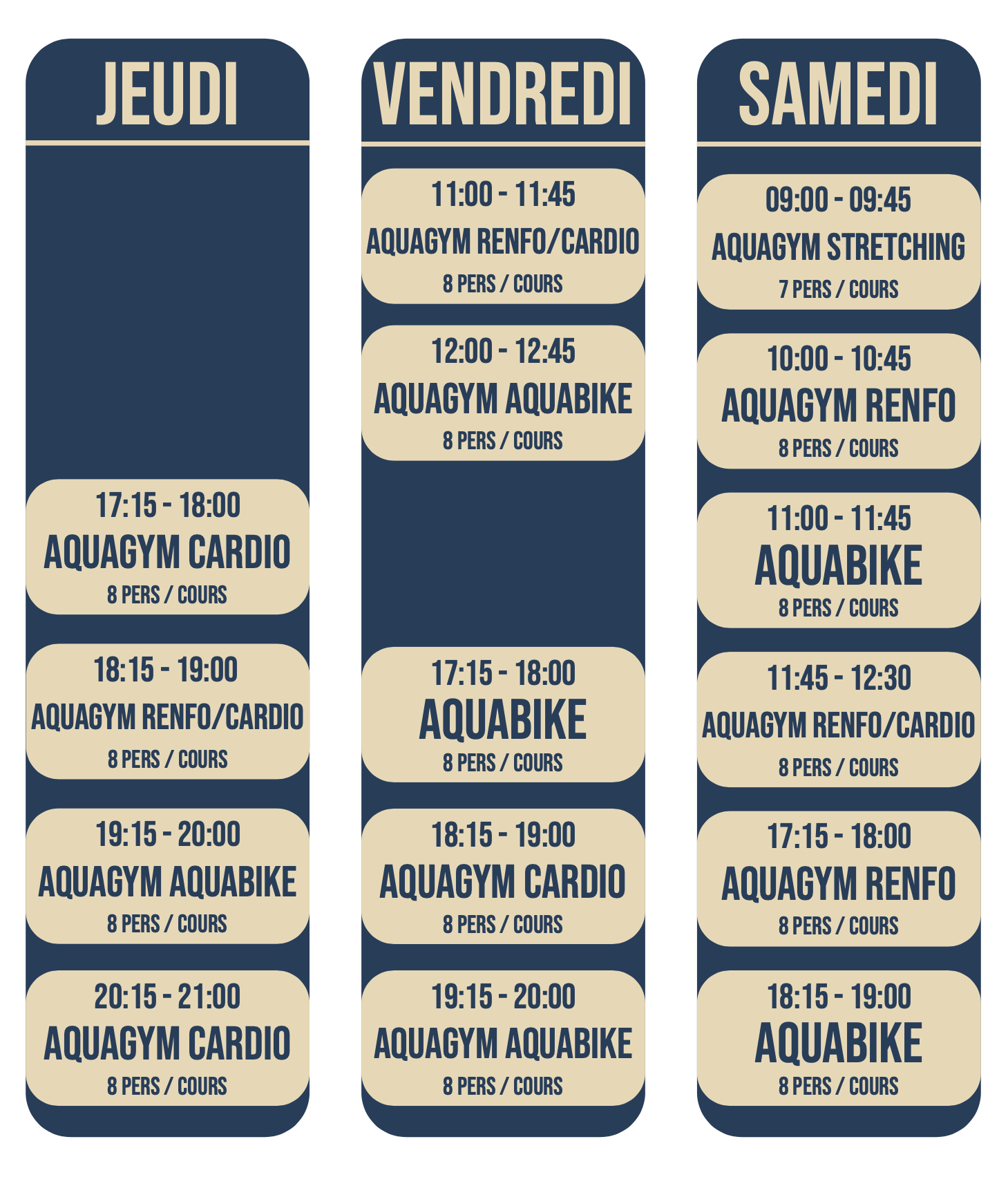 JEUDI

17:15 - 18:00
AQUAGYM CARDIO
8 PERS / COURS

18:15 - 19:00
AQUAGYM RENFO/CARDIO
8 PERS / COURS

19:15 - 20:00
AQUAGYM AQUABIKE
8 PERS / COURS

20:15 - 21:00
AQUAGYM CARDIO
8 PERS / COURS

VENDREDI

11:00 - 11:45
AQUAGYM RENFO/CARDIO
8 PERS / COURS

12:00 - 12:45
AQUAGYM AQUABIKE
8 PERS / COURS

17:15 - 18:00
AQUABIKE
8 PERS / COURS

18:15 - 19:00
AQUAGYM CARDIO
8 PERS / COURS

19:15 - 20:00
AQUAGYM AQUABIKE
8 PERS / COURS

SAMEDI

09:00 - 09:45
AQUAGYM STRETCHING
7 PERS / COURS

10:00 - 10:45
AQUAGYM RENFO
8 PERS / COURS

11:00 - 11:45
AQUABIKE
8 PERS / COURS

11:45 - 12:30
AQUAGYM RENFO/CARDIO
8 PERS / COURS

17:15 - 18:00
AQUAGYM RENFO
8 PERS / COURS

18:15 - 19:00
AQUABIKE
8 PERS / COURS